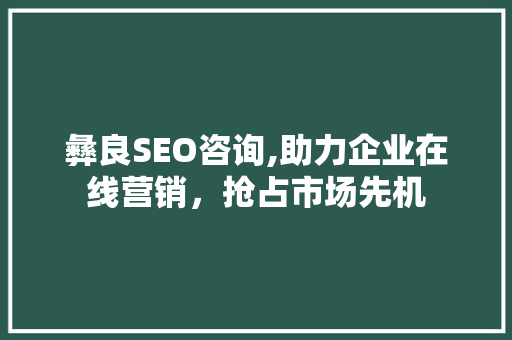 彝良SEO咨询,助力企业在线营销，抢占市场先机